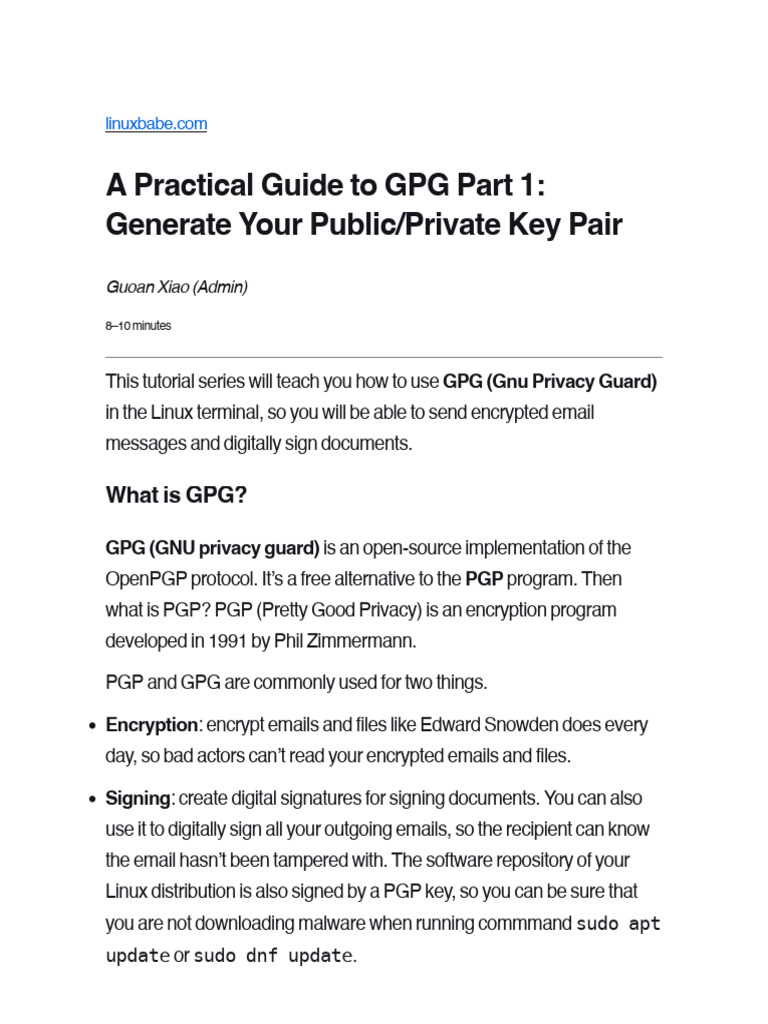 linuxbabe.com

A Practical Guide to GPG Part 1: Generate Your Public/Private Key Pair

Guoan Xiao (Admin)

8–10 minutes

This tutorial series will teach you how to use GPG (Gnu Privacy Guard) in the Linux terminal, so you will be able to send encrypted email messages and digitally sign documents.

What is GPG?

GPG (GNU privacy guard) is an open-source implementation of the OpenPGP protocol. It's a free alternative to the PGP program. Then what is PGP? PGP (Pretty Good Privacy) is an encryption program developed in 1991 by Phil Zimmermann.

PGP and GPG are commonly used for two things.

• Encryption: encrypt emails and files like Edward Snowden does every day, so bad actors can't read your encrypted emails and files.

• Signing: create digital signatures for signing documents. You can also use it to digitally sign all your outgoing emails, so the recipient can know the email hasn't been tampered with. The software repository of your Linux distribution is also signed by a PGP key, so you can be sure that you are not downloading malware when running commmand sudo apt update or sudo dnf update.